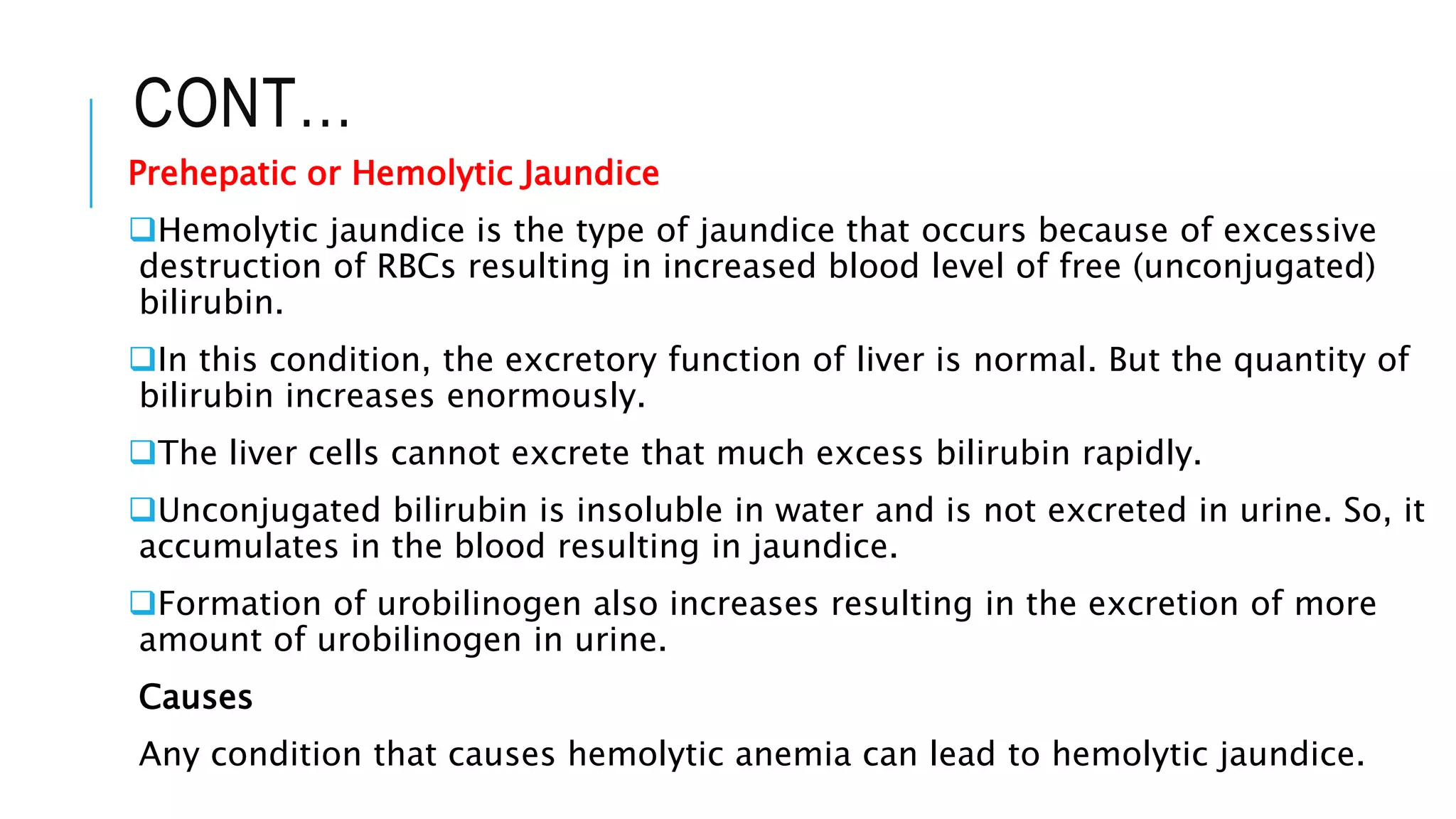 CONT…

Prehepatic or Hemolytic Jaundice

❑Hemolytic jaundice is the type of jaundice that occurs because of excessive destruction of RBCs resulting in increased blood level of free (unconjugated) bilirubin.

❑In this condition, the excretory function of liver is normal. But the quantity of bilirubin increases enormously.

❑The liver cells cannot excrete that much excess bilirubin rapidly.

❑Unconjugated bilirubin is insoluble in water and is not excreted in urine. So, it accumulates in the blood resulting in jaundice.

❑Formation of urobilinogen also increases resulting in the excretion of more amount of urobilinogen in urine.

Causes

Any condition that causes hemolytic anemia can lead to hemolytic jaundice.